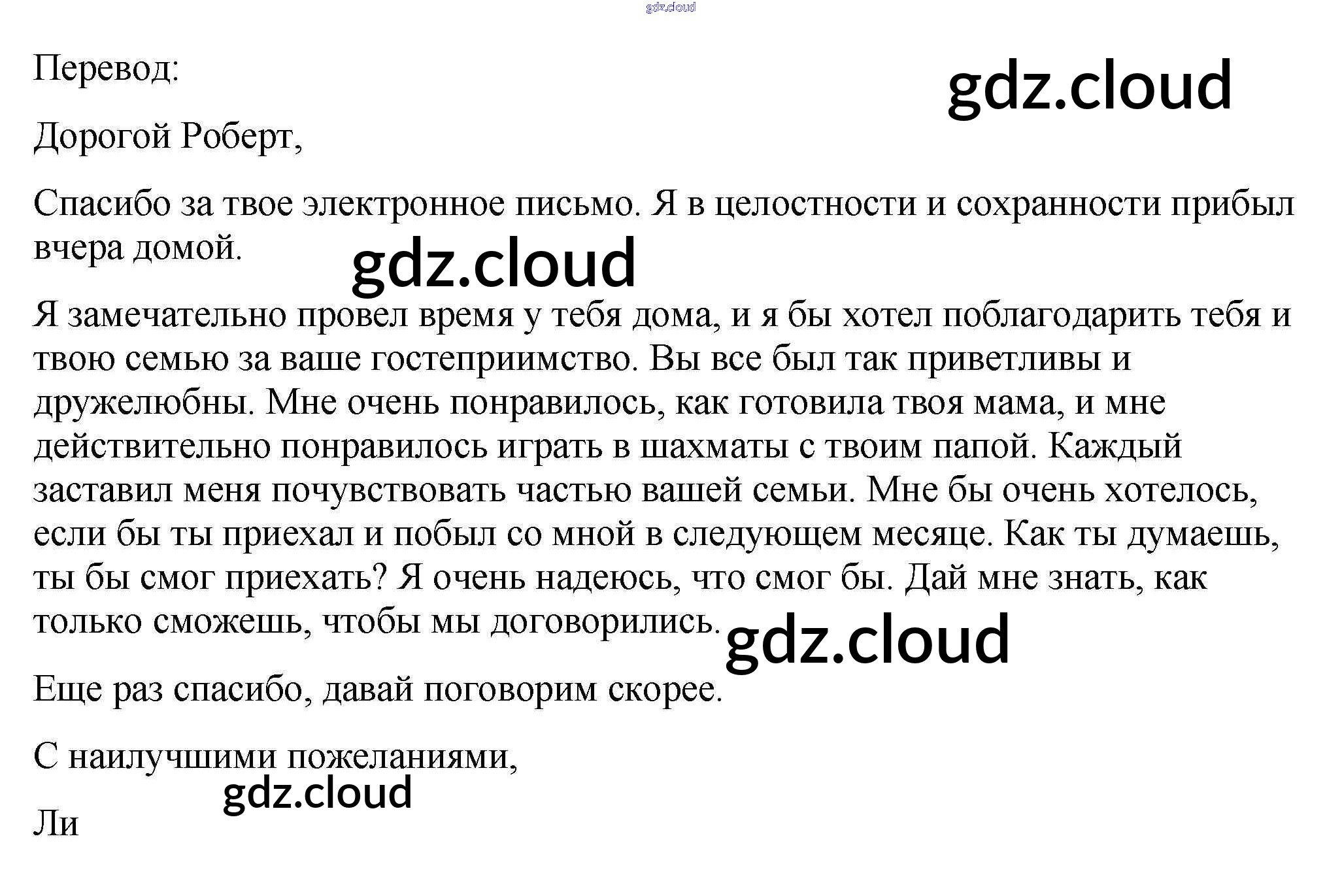 gdz.cloud

Перевод:

gdz.cloud

Дорогой Роберт,

Спасибо за твое электронное письмо. Я в целостности и сохранности прибыл вчера домой.

gdz.cloud

Я замечательно провел время у тебя дома, и я бы хотел поблагодарить тебя и твою семью за ваше гостеприимство. Вы все был так приветливы и дружелюбны. Мне очень понравилось, как готовила твоя мама, и мне действительно понравилось играть в шахматы с твоим папой. Каждый заставил меня почувствовать частью вашей семьи. Мне бы очень хотелось, если бы ты приехал и побыл со мной в следующем месяце. Как ты думаешь, ты бы смог приехать? Я очень надеюсь, что смог бы. Дай мне знать, как только сможешь, чтобы мы договорились.

gdz.cloud

Еще раз спасибо, давай поговорим скорее.

С наилучшими пожеланиями,

gdz.cloud

Ли